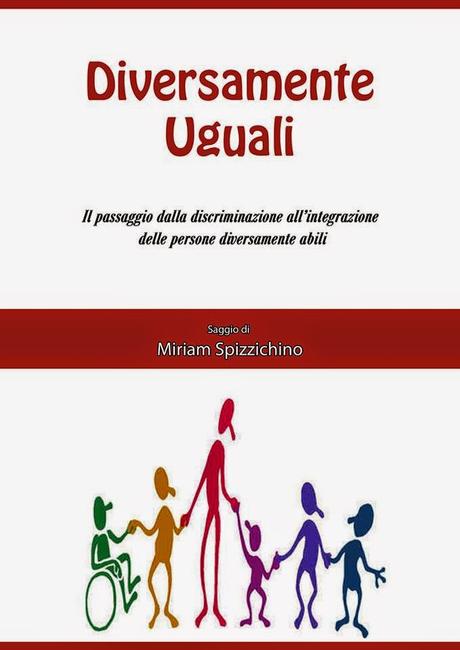 Diversamente
Uguali

Il passaggio dalla discriminazione all'integrazione delle persone diversamente abili

Saggio di
Miriam Spizzichino